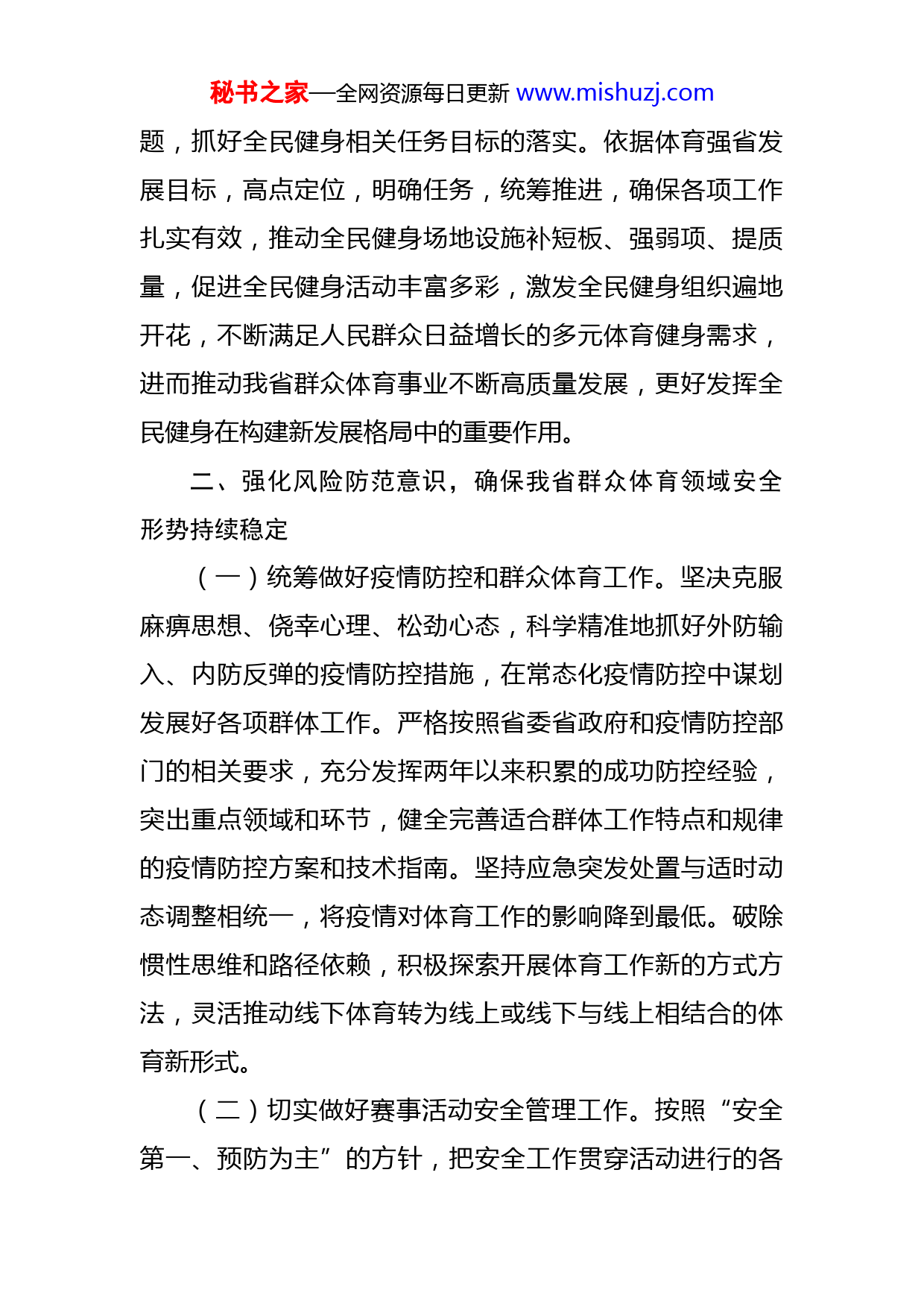 秘书之家—全网资源每日更新 www.mishuzj.com

题，抓好全民健身相关任务目标的落实。依据体育强省发展目标，高点定位，明确任务，统筹推进，确保各项工作扎实有效，推动全民健身场地设施补短板、强弱项、提质量，促进全民健身活动丰富多彩，激发全民健身组织遍地开花，不断满足人民群众日益增长的多元体育健身需求，进而推动我省群众体育事业不断高质量发展，更好发挥全民健身在构建新发展格局中的重要作用。

二、强化风险防范意识，确保我省群众体育领域安全形势持续稳定

（一）统筹做好疫情防控和群众体育工作。坚决克服麻痹思想、侥幸心理、松劲心态，科学精准地抓好外防输入、内防反弹的疫情防控措施，在常态化疫情防控中谋划发展好各项群体工作。严格按照省委省政府和疫情防控部门的相关要求，充分发挥两年以来积累的成功防控经验，突出重点领域和环节，健全完善适合群体工作特点和规律的疫情防控方案和技术指南。坚持应急突发处置与适时动态调整相统一，将疫情对体育工作的影响降到最低。破除惯性思维和路径依赖，积极探索开展体育工作新的方式方法，灵活推动线下体育转为线上或线下与线上相结合的体育新形式。

（二）切实做好赛事活动安全管理工作。按照“安全第一、预防为主”的方针，把安全工作贯穿活动进行的各